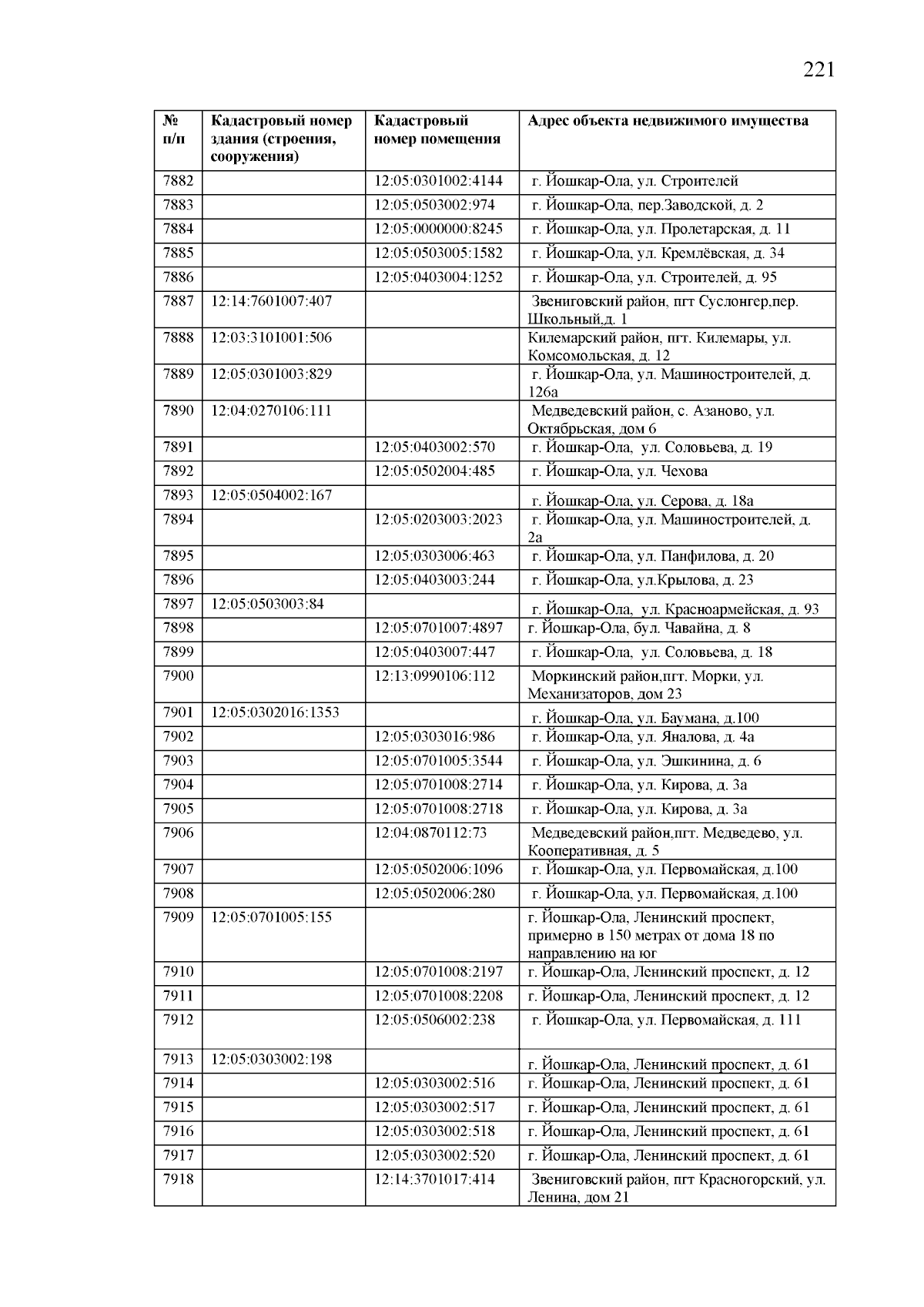 221

| № п/п | Кадастровый номер здания (строения, сооружения) | Кадастровый номер помещения | Адрес объекта недвижимого имущества |
|---|---|---|---|
| 7882 | | 12:05:0301002:4144 | г. Йошкар-Ола, ул. Строителей |
| 7883 | | 12:05:0503002:974 | г. Йошкар-Ола, пер.Заводской, д. 2 |
| 7884 | | 12:05:0000000:8245 | г. Йошкар-Ола, ул. Пролетарская, д. 11 |
| 7885 | | 12:05:0503005:1582 | г. Йошкар-Ола, ул. Кремлёвская, д. 34 |
| 7886 | | 12:05:0403004:1252 | г. Йошкар-Ола, ул. Строителей, д. 95 |
| 7887 | 12:14:7601007:407 | | Звениговский район, пгт Суслонгер,пер. Школьный,д. 1 |
| 7888 | 12:03:3101001:506 | | Килемарский район, пгт. Килемары, ул. Комсомольская, д. 12 |
| 7889 | 12:05:0301003:829 | | г. Йошкар-Ола, ул. Машиностроителей, д. 126а |
| 7890 | 12:04:0270106:111 | | Медведевский район, с. Азаново, ул. Октябрьская, дом 6 |
| 7891 | | 12:05:0403002:570 | г. Йошкар-Ола, ул. Соловьева, д. 19 |
| 7892 | | 12:05:0502004:485 | г. Йошкар-Ола, ул. Чехова |
| 7893 | 12:05:0504002:167 | | г. Йошкар-Ола, ул. Серова, д. 18а |
| 7894 | | 12:05:0203003:2023 | г. Йошкар-Ола, ул. Машиностроителей, д. 2а |
| 7895 | | 12:05:0303006:463 | г. Йошкар-Ола, ул. Панфилова, д. 20 |
| 7896 | | 12:05:0403003:244 | г. Йошкар-Ола, ул.Крылова, д. 23 |
| 7897 | 12:05:0503003:84 | | г. Йошкар-Ола, ул. Красноармейская, д. 93 |
| 7898 | | 12:05:0701007:4897 | г. Йошкар-Ола, бул. Чавайна, д. 8 |
| 7899 | | 12:05:0403007:447 | г. Йошкар-Ола, ул. Соловьева, д. 18 |
| 7900 | | 12:13:0990106:112 | Моркинский район,пгт. Морки, ул. Механизаторов, дом 23 |
| 7901 | 12:05:0302016:1353 | | г. Йошкар-Ола, ул. Баумана, д.100 |
| 7902 | | 12:05:0303016:986 | г. Йошкар-Ола, ул. Яналова, д. 4а |
| 7903 | | 12:05:0701005:3544 | г. Йошкар-Ола, ул. Эшкинина, д. 6 |
| 7904 | | 12:05:0701008:2714 | г. Йошкар-Ола, ул. Кирова, д. 3а |
| 7905 | | 12:05:0701008:2718 | г. Йошкар-Ола, ул. Кирова, д. 3а |
| 7906 | | 12:04:0870112:73 | Медведевский район,пгт. Медведево, ул. Кооперативная, д. 5 |
| 7907 | | 12:05:0502006:1096 | г. Йошкар-Ола, ул. Первомайская, д.100 |
| 7908 | | 12:05:0502006:280 | г. Йошкар-Ола, ул. Первомайская, д.100 |
| 7909 | 12:05:0701005:155 | | г. Йошкар-Ола, Ленинский проспект, примерно в 150 метрах от дома 18 по направлению на юг |
| 7910 | | 12:05:0701008:2197 | г. Йошкар-Ола, Ленинский проспект, д. 12 |
| 7911 | | 12:05:0701008:2208 | г. Йошкар-Ола, Ленинский проспект, д. 12 |
| 7912 | | 12:05:0506002:238 | г. Йошкар-Ола, ул. Первомайская, д. 111 |
| 7913 | 12:05:0303002:198 | | г. Йошкар-Ола, Ленинский проспект, д. 61 |
| 7914 | | 12:05:0303002:516 | г. Йошкар-Ола, Ленинский проспект, д. 61 |
| 7915 | | 12:05:0303002:517 | г. Йошкар-Ола, Ленинский проспект, д. 61 |
| 7916 | | 12:05:0303002:518 | г. Йошкар-Ола, Ленинский проспект, д. 61 |
| 7917 | | 12:05:0303002:520 | г. Йошкар-Ола, Ленинский проспект, д. 61 |
| 7918 | | 12:14:3701017:414 | Звениговский район, пгт Красногорский, ул. Ленина, дом 21 |